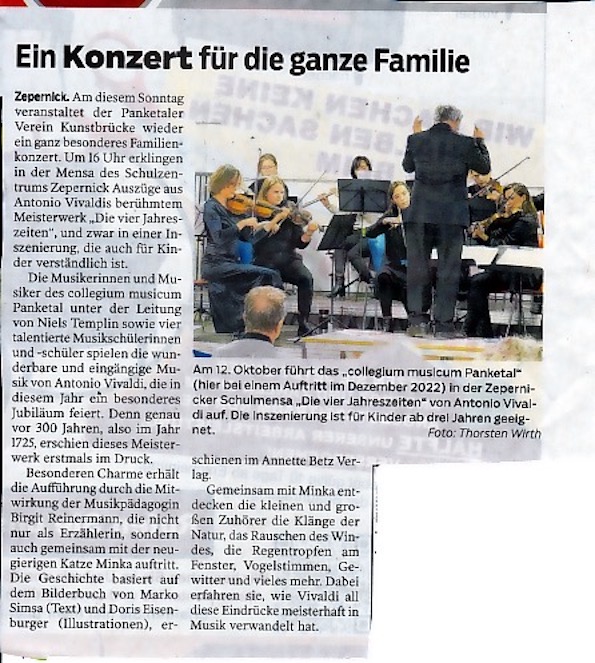 Ein Konzert für die ganze Familie

Zepernick. Am diesem Sonntag veranstaltet der Panketaler Verein Kunstbrücke wieder ein ganz besonderes Familienkonzert. Um 16 Uhr erklingen in der Mensa des Schulzentrums Zepernick Auszüge aus Antonio Vivaldis berühmtem Meisterwerk „Die vier Jahreszeiten", und zwar in einer Inszenierung, die auch für Kinder verständlich ist.

Die Musikerinnen und Musiker des collegium musicum Panketal unter der Leitung von Niels Templin sowie vier talentierte Musikschülerinnen und -schüler spielen die wunderbare und eingängige Musik von Antonio Vivaldi, die in diesem Jahr ein besonderes Jubiläum feiert. Denn genau vor 300 Jahren, also im Jahr 1725, erschien dieses Meisterwerk erstmals im Druck.

Besonderen Charme erhält die Aufführung durch die Mitwirkung der Musikpädagogin Birgit Reinermann, die nicht nur als Erzählerin, sondern auch gemeinsam mit der neugierigen Katze Minka auftritt. Die Geschichte basiert auf dem Bilderbuch von Marko Simsa (Text) und Doris Eisenburger (Illustrationen), erschienen im Annette Betz Verlag.

Gemeinsam mit Minka entdecken die kleinen und großen Zuhörer die Klänge der Natur, das Rauschen des Windes, die Regentropfen am Fenster, Vogelstimmen, Gewitter und vieles mehr. Dabei erfahren sie, wie Vivaldi all diese Eindrücke meisterhaft in Musik verwandelt hat.

Am 12. Oktober führt das „collegium musicum Panketal" (hier bei einem Auftritt im Dezember 2022) in der Zepernicker Schulmensa „Die vier Jahreszeiten" von Antonio Vivaldi auf. Die Inszenierung ist für Kinder ab drei Jahren geeignet.
Foto: Thorsten Wirth